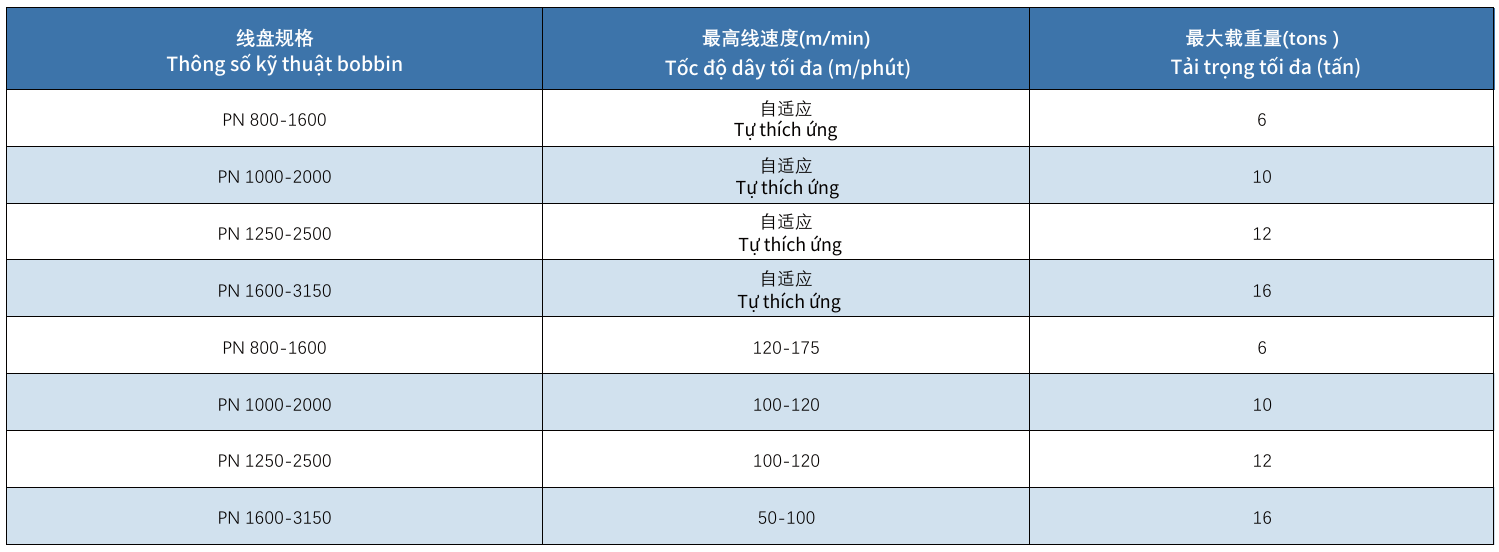 | 线盘规格 Thông số kỹ thuật bobbin | 最高线速度(m/min) Tốc độ dây tối đa (m/phút) | 最大载重量(tons ) Tải trọng tối đa (tấn) |
|---|---|---|
| PN 800-1600 | 自适应 Tự thích ứng | 6 |
| PN 1000-2000 | 自适应 Tự thích ứng | 10 |
| PN 1250-2500 | 自适应 Tự thích ứng | 12 |
| PN 1600-3150 | 自适应 Tự thích ứng | 16 |
| PN 800-1600 | 120-175 | 6 |
| PN 1000-2000 | 100-120 | 10 |
| PN 1250-2500 | 100-120 | 12 |
| PN 1600-3150 | 50-100 | 16 |